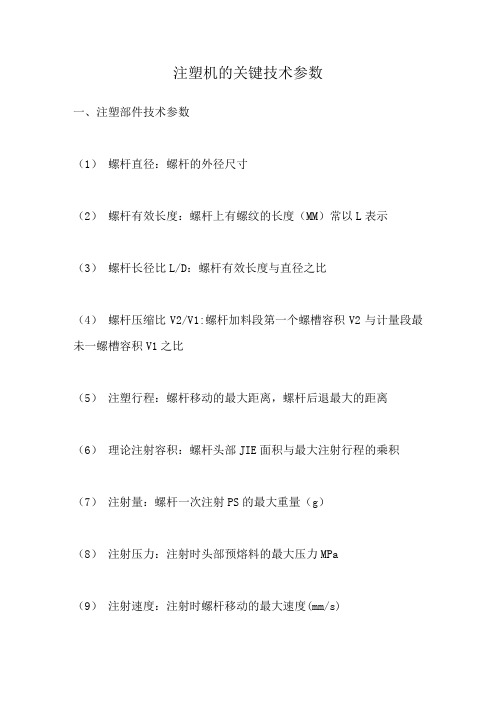 注塑机的关键技术参数

一、注塑部件技术参数

（1） 螺杆直径：螺杆的外径尺寸

（2） 螺杆有效长度：螺杆上有螺纹的长度（MM）常以 L 表示

（3） 螺杆长径比 L/D：螺杆有效长度与直径之比

（4） 螺杆压缩比 V2/V1:螺杆加料段第一个螺槽容积 V2 与计量段最未一螺槽容积 V1 之比

（5） 注塑行程：螺杆移动的最大距离，螺杆后退最大的距离

（6） 理论注射容积：螺杆头部 JIE 面积与最大注射行程的乘积

（7） 注射量：螺杆一次注射 PS 的最大重量（g）

（8） 注射压力：注射时头部预熔料的最大压力 MPa

（9） 注射速度：注射时螺杆移动的最大速度(mm/s)